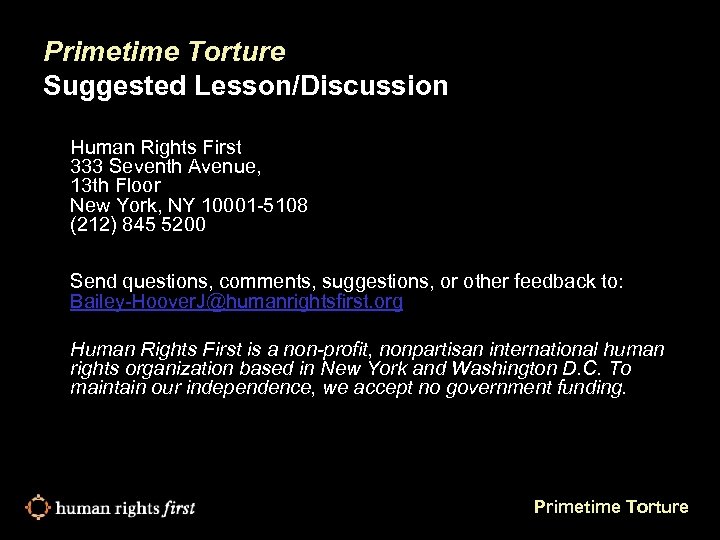 Primetime Torture
Suggested Lesson/Discussion

Human Rights First
333 Seventh Avenue,
13th Floor
New York, NY 10001-5108
(212) 845 5200

Send questions, comments, suggestions, or other feedback to: Bailey-HooverJ@humanrightsfirst.org

Human Rights First is a non-profit, nonpartisan international human rights organization based in New York and Washington D.C. To maintain our independence, we accept no government funding.

human rights first

Primetime Torture